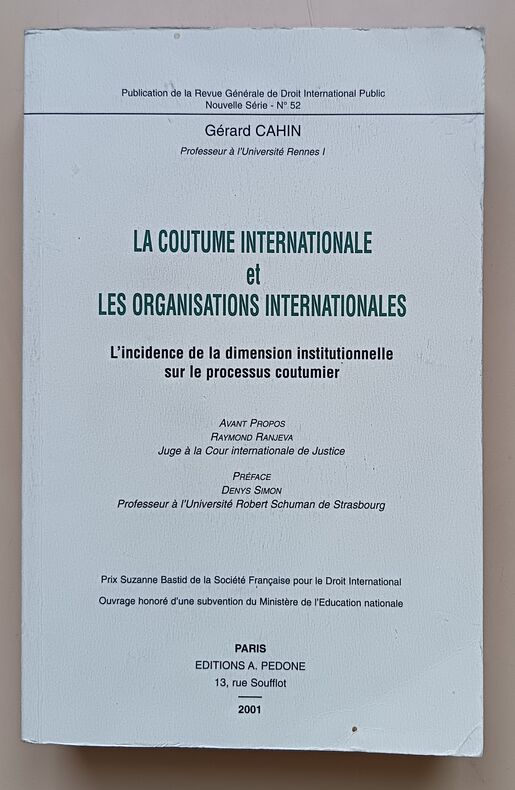 Publication de la Revue Générale de Droit International Public
Nouvelle Série - N° 52

Gérard CAHIN

Professeur à l'Université Rennes I

LA COUTUME INTERNATIONALE
et
LES ORGANISATIONS INTERNATIONALES

L'incidence de la dimension institutionnelle sur le processus coutumier

AVANT PROPOS
RAYMOND RANJEVA
Juge à la Cour internationale de Justice

PRÉFACE
DENYS SIMON
Professeur à l'Université Robert Schuman de Strasbourg

Prix Suzanne Bastid de la Société Française pour le Droit International

Ouvrage honoré d'une subvention du Ministère de l'Education nationale

PARIS
EDITIONS A. PEDONE
13, rue Soufflot
2001